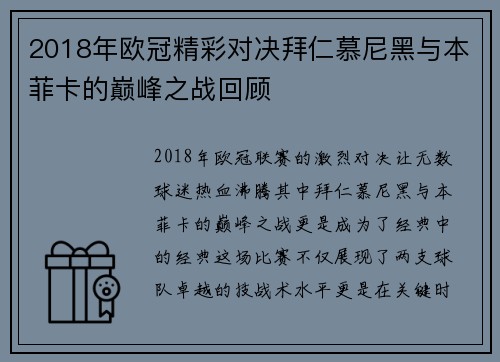 2018年欧冠精彩对决拜仁慕尼黑与本菲卡的巅峰之战回顾

2018年欧冠联赛的激烈对决让无数球迷热血沸腾其中拜仁慕尼黑与本菲卡的巅峰之战更是成为了经典中的经典这场比赛不仅展现了两支球队卓越的技战术水平更是在关键时